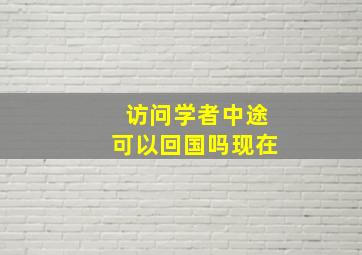 访问学者中途
可以回国吗现在